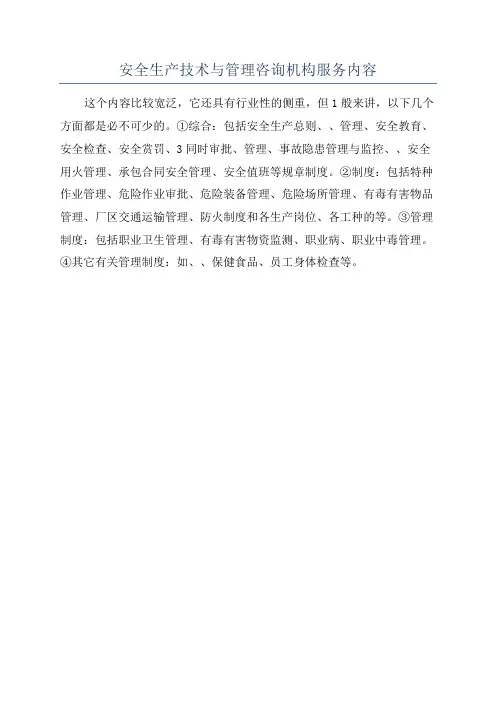 安全生产技术与管理咨询机构服务内容

这个内容比较宽泛，它还具有行业性的侧重，但1般来讲，以下几个方面都是必不可少的。①综合：包括安全生产总则、、管理、安全教育、安全检查、安全赏罚、3同时审批、管理、事故隐患管理与监控、、安全用火管理、承包合同安全管理、安全值班等规章制度。②制度：包括特种作业管理、危险作业审批、危险装备管理、危险场所管理、有毒有害物品管理、厂区交通运输管理、防火制度和各生产岗位、各工种的等。③管理制度：包括职业卫生管理、有毒有害物资监测、职业病、职业中毒管理。④其它有关管理制度：如、、保健食品、员工身体检查等。